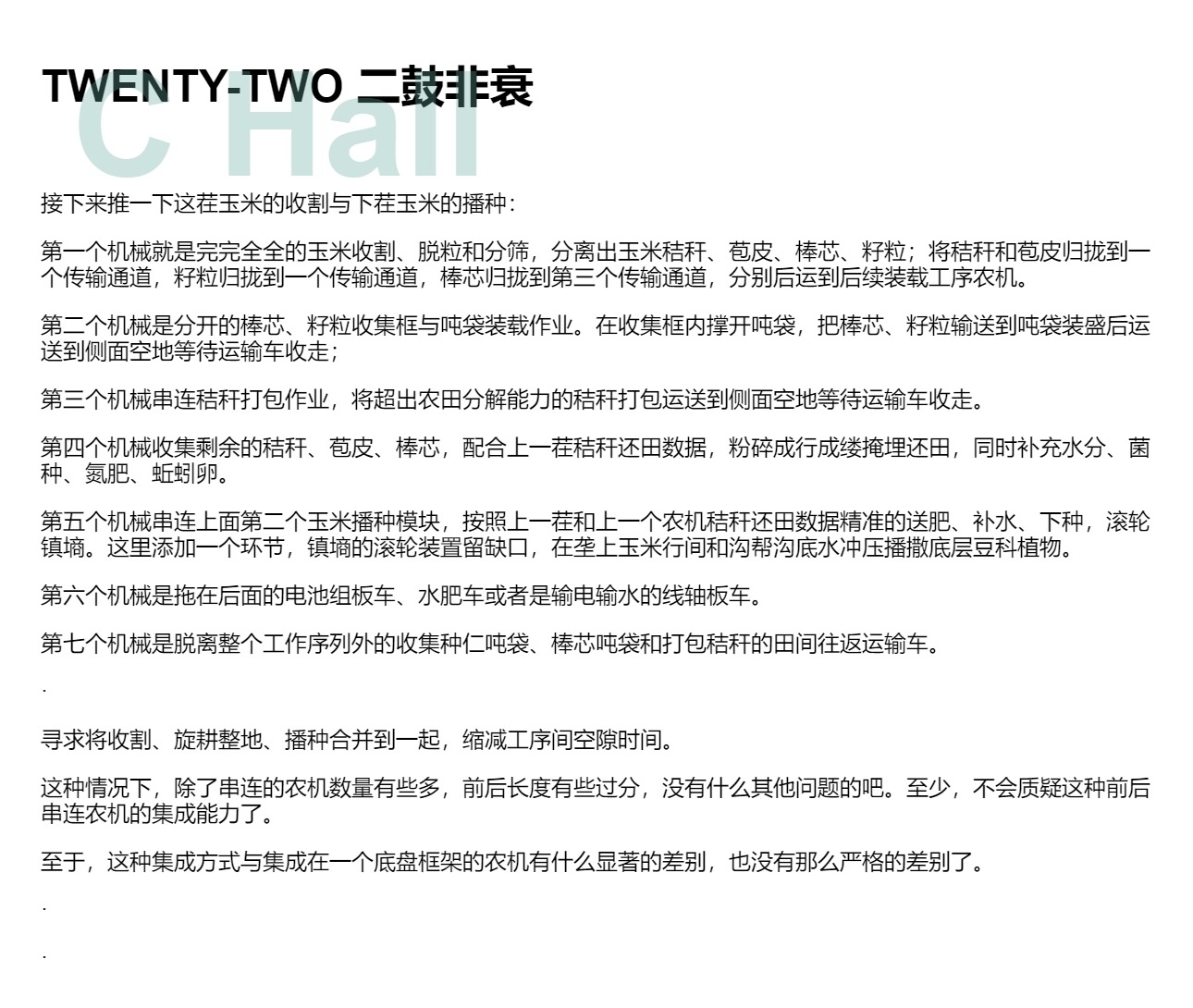 TWENTY-TWO 二鼓非衰

接下来推一下这茬玉米的收割与下茬玉米的播种：

第一个机械就是完完全全的玉米收割、脱粒和分筛，分离出玉米秸秆、苞皮、棒芯、籽粒；将秸秆和苞皮归拢到一个传输通道，籽粒归拢到一个传输通道，棒芯归拢到第三个传输通道，分别后运到后续装载工序农机。

第二个机械是分开的棒芯、籽粒收集框与吨袋装载作业。在收集框内撑开吨袋，把棒芯、籽粒输送到吨袋装盛后运送到侧面空地等待运输车收走；

第三个机械串连秸秆打包作业，将超出农田分解能力的秸秆打包运送到侧面空地等待运输车收走。

第四个机械收集剩余的秸秆、苞皮、棒芯，配合上一茬秸秆还田数据，粉碎成行成缕掩埋还田，同时补充水分、菌种、氮肥、蚯蚓卵。

第五个机械串连上面第二个玉米播种模块，按照上一茬和上一个农机秸秆还田数据精准的送肥、补水、下种，滚轮镇墒。这里添加一个环节，镇墒的滚轮装置留缺口，在垄上玉米行间和沟帮沟底水冲压播撒底层豆科植物。

第六个机械是拖在后面的电池组板车、水肥车或者是输电输水的线轴板车。

第七个机械是脱离整个工作序列外的收集种仁吨袋、棒芯吨袋和打包秸秆的田间往返运输车。

.

寻求将收割、旋耕整地、播种合并到一起，缩减工序间空隙时间。

这种情况下，除了串连的农机数量有些多，前后长度有些过分，没有什么其他问题的吧。至少，不会质疑这种前后串连农机的集成能力了。

至于，这种集成方式与集成在一个底盘框架的农机有什么显著的差别，也没有那么严格的差别了。

.

.

C Hall